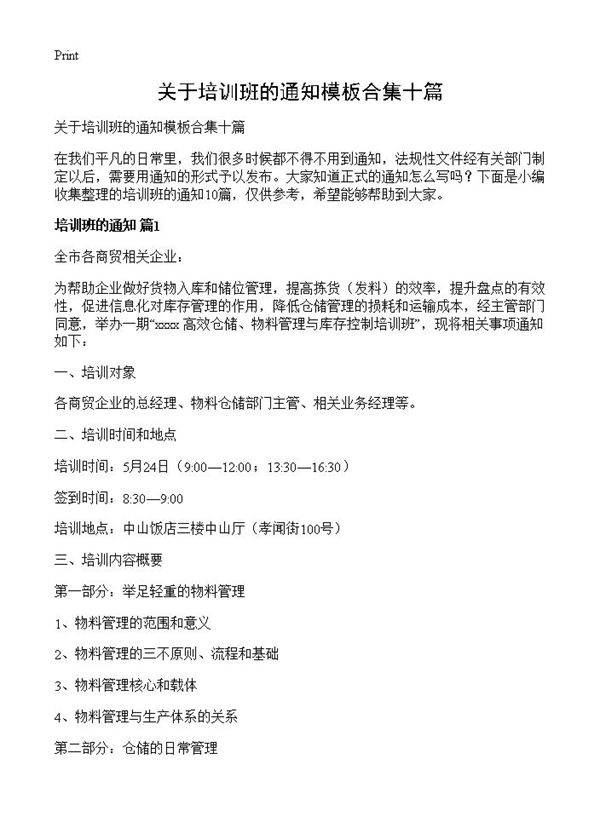 Print

关于培训班的通知模板合集十篇

关于培训班的通知模板合集十篇

在我们平凡的日常里，我们很多时候都不得不用到通知，法规性文件经有关部门制定以后，需要用通知的形式予以发布。大家知道正式的通知怎么写吗？下面是小编收集整理的培训班的通知10篇，仅供参考，希望能够帮助到大家。

培训班的通知 篇1

全市各商贸相关企业：

为帮助企业做好货物入库和储位管理，提高拣货（发料）的效率，提升盘点的有效性，促进信息化对库存管理的作用，降低仓储管理的损耗和运输成本，经主管部门同意，举办一期“xxxx 高效仓储、物料管理与库存控制培训班”，现将相关事项通知如下：

一、培训对象

各商贸企业的总经理、物料仓储部门主管、相关业务经理等。

二、培训时间和地点

培训时间：5月24日（9:00—12:00；13:30—16:30）

签到时间：8:30—9:00

培训地点：中山饭店三楼中山厅（孝闻街100号）

三、培训内容概要

第一部分：举足轻重的物料管理

1、物料管理的范围和意义

2、物料管理的三不原则、流程和基础

3、物料管理核心和载体

4、物料管理与生产体系的关系

第二部分：仓储的日常管理